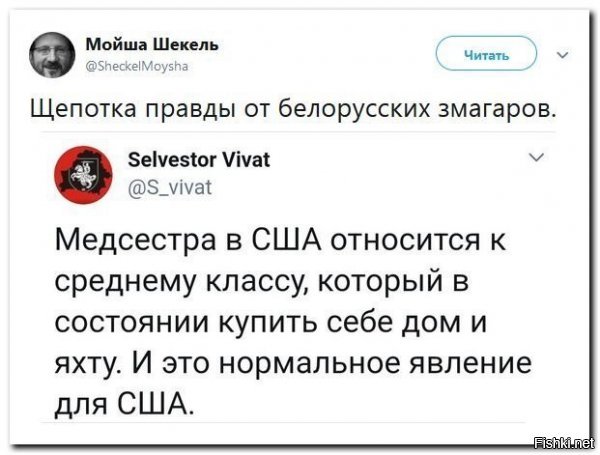 Мойша Шекель
@SheckelMoysha

Читать

Щепотка правды от белорусских змагаров.

Selvestor Vivat
@S_vivat

Медсестра в США относится к среднему классу, который в состоянии купить себе дом и яхту. И это нормальное явление для США.

Fishki.net